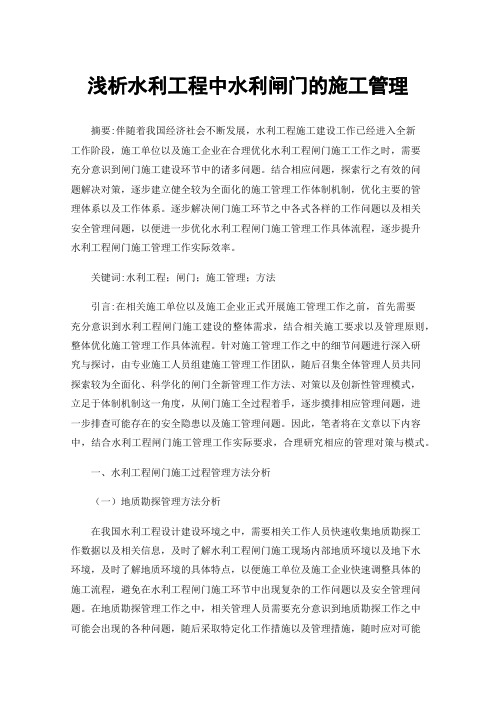 浅析水利工程中水利闸门的施工管理

摘要:伴随着我国经济社会不断发展，水利工程施工建设工作已经进入全新工作阶段，施工单位以及施工企业在合理优化水利工程闸门施工工作之时，需要充分意识到闸门施工建设环节中的诸多问题。结合相应问题，探索行之有效的问题解决对策，逐步建立健全较为全面化的施工管理工作体制机制，优化主要的管理体系以及工作体系。逐步解决闸门施工环节之中各式各样的工作问题以及相关安全管理问题，以便进一步优化水利工程闸门施工管理工作具体流程，逐步提升水利工程闸门施工管理工作实际效率。

关键词:水利工程；闸门；施工管理；方法

引言:在相关施工单位以及施工企业正式开展施工管理工作之前，首先需要充分意识到水利工程闸门施工建设的整体需求，结合相关施工要求以及管理原则，整体优化施工管理工作具体流程。针对施工管理工作之中的细节问题进行深入研究与探讨，由专业施工人员组建施工管理工作团队，随后召集全体管理人员共同探索较为全面化、科学化的闸门全新管理工作方法、对策以及创新性管理模式，立足于体制机制这一角度，从闸门施工全过程着手，逐步摸排相应管理问题，进一步排查可能存在的安全隐患以及施工管理问题。因此，笔者将在文章以下内容中，结合水利工程闸门施工管理工作实际要求，合理研究相应的管理对策与模式。

一、水利工程闸门施工过程管理方法分析

（一）地质勘探管理方法分析

在我国水利工程设计建设环境之中，需要相关工作人员快速收集地质勘探工作数据以及相关信息，及时了解水利工程闸门施工现场内部地质环境以及地下水环境，及时了解地质环境的具体特点，以便施工单位及施工企业快速调整具体的施工流程，避免在水利工程闸门施工环节中出现复杂的工作问题以及安全管理问题。在地质勘探管理工作之中，相关管理人员需要充分意识到地质勘探工作之中可能会出现的各种问题，随后采取特定化工作措施以及管理措施，随时应对可能